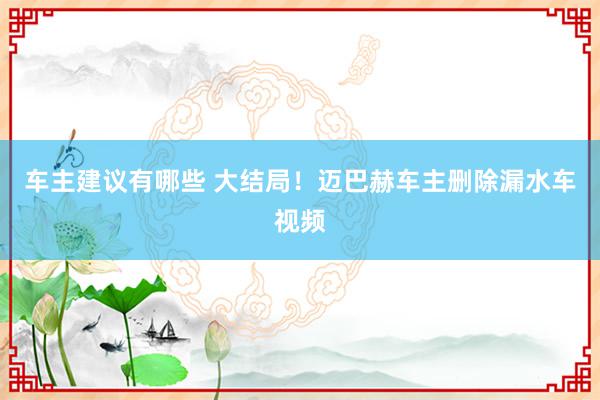 车主建议有哪些 大结局！迈巴赫车主删除漏水车视频